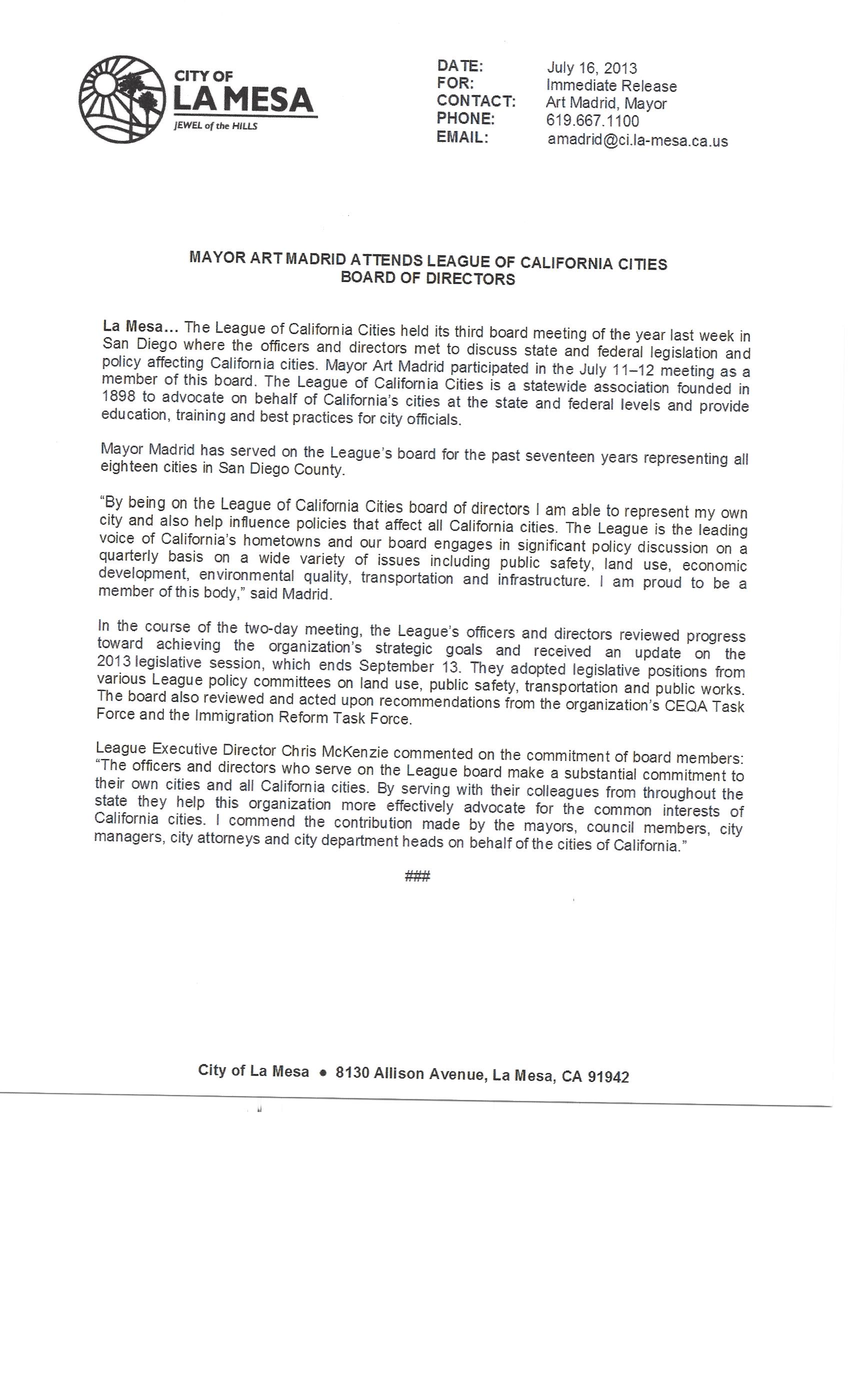 CITY OF
LA MESA
JEWEL of the HILLS

DATE: July 16, 2013
FOR: Immediate Release
CONTACT: Art Madrid, Mayor
PHONE: 619.667.1100
EMAIL: amadrid@ci.la-mesa.ca.us

MAYOR ART MADRID ATTENDS LEAGUE OF CALIFORNIA CITIES BOARD OF DIRECTORS

La Mesa… The League of California Cities held its third board meeting of the year last week in San Diego where the officers and directors met to discuss state and federal legislation and policy affecting California cities. Mayor Art Madrid participated in the July 11–12 meeting as a member of this board. The League of California Cities is a statewide association founded in 1898 to advocate on behalf of California's cities at the state and federal levels and provide education, training and best practices for city officials.

Mayor Madrid has served on the League's board for the past seventeen years representing all eighteen cities in San Diego County.

"By being on the League of California Cities board of directors I am able to represent my own city and also help influence policies that affect all California cities. The League is the leading voice of California's hometowns and our board engages in significant policy discussion on a quarterly basis on a wide variety of issues including public safety, land use, economic development, environmental quality, transportation and infrastructure. I am proud to be a member of this body," said Madrid.

In the course of the two-day meeting, the League's officers and directors reviewed progress toward achieving the organization's strategic goals and received an update on the 2013 legislative session, which ends September 13. They adopted legislative positions from various League policy committees on land use, public safety, transportation and public works. The board also reviewed and acted upon recommendations from the organization's CEQA Task Force and the Immigration Reform Task Force.

League Executive Director Chris McKenzie commented on the commitment of board members: "The officers and directors who serve on the League board make a substantial commitment to their own cities and all California cities. By serving with their colleagues from throughout the state they help this organization more effectively advocate for the common interests of California cities. I commend the contribution made by the mayors, council members, city managers, city attorneys and city department heads on behalf of the cities of California."

###

City of La Mesa • 8130 Allison Avenue, La Mesa, CA 91942